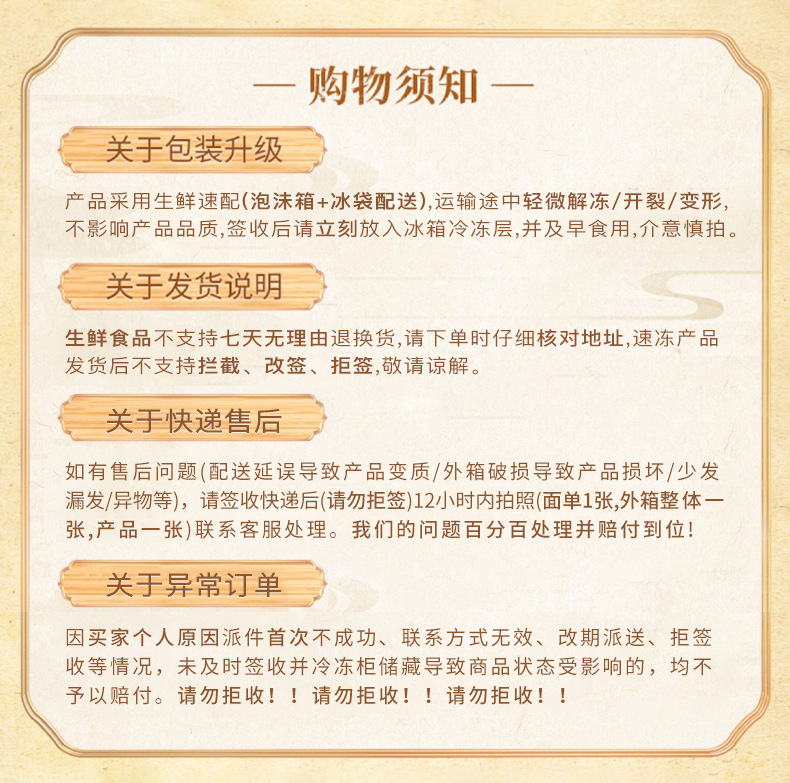 — 购物须知 —

关于包装升级

产品采用生鲜速配(泡沫箱+冰袋配送),运输途中轻微解冻/开裂/变形,不影响产品品质,签收后请立刻放入冰箱冷冻层,并及早食用,介意慎拍。

关于发货说明

生鲜食品不支持七天无理由退换货,请下单时仔细核对地址,速冻产品发货后不支持拦截、改签、拒签,敬请谅解。

关于快递售后

如有售后问题(配送延误导致产品变质/外箱破损导致产品损坏/少发漏发/异物等),请签收快递后(请勿拒签)12小时内拍照(面单1张,外箱整体一张,产品一张)联系客服处理。我们的问题百分百处理并赔付到位!

关于异常订单

因买家个人原因派件首次不成功、联系方式无效、改期派送、拒签收等情况,未及时签收并冷冻柜储藏导致商品状态受影响的,均不予以赔付。请勿拒收!!请勿拒收!!请勿拒收!!